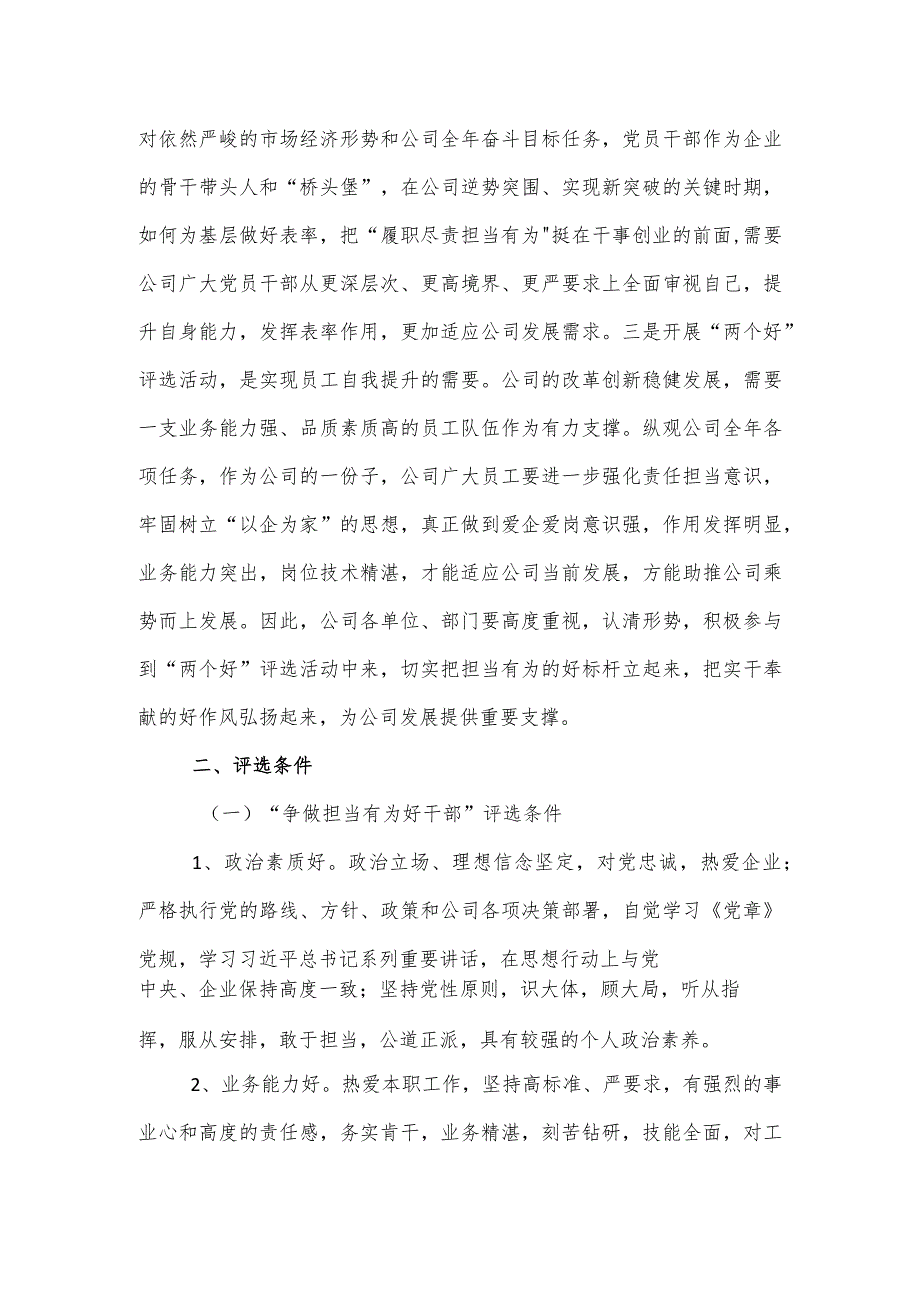 对依然严峻的市场经济形势和公司全年奋斗目标任务，党员干部作为企业的骨干带头人和“桥头堡”，在公司逆势突围、实现新突破的关键时期，如何为基层做好表率，把“履职尽责担当有为"挺在干事创业的前面,需要公司广大党员干部从更深层次、更高境界、更严要求上全面审视自己，提升自身能力，发挥表率作用，更加适应公司发展需求。三是开展“两个好”评选活动，是实现员工自我提升的需要。公司的改革创新稳健发展，需要一支业务能力强、品质素质高的员工队伍作为有力支撑。纵观公司全年各项任务，作为公司的一份子，公司广大员工要进一步强化责任担当意识，牢固树立“以企为家”的思想，真正做到爱企爱岗意识强，作用发挥明显，业务能力突出，岗位技术精湛，才能适应公司当前发展，方能助推公司乘势而上发展。因此，公司各单位、部门要高度重视，认清形势，积极参与到“两个好”评选活动中来，切实把担当有为的好标杆立起来，把实干奉献的好作风弘扬起来，为公司发展提供重要支撑。

二、评选条件

（一）“争做担当有为好干部”评选条件

1、政治素质好。政治立场、理想信念坚定，对党忠诚，热爱企业；严格执行党的路线、方针、政策和公司各项决策部署，自觉学习《党章》党规，学习习近平总书记系列重要讲话，在思想行动上与党中央、企业保持高度一致；坚持党性原则，识大体，顾大局，听从指挥，服从安排，敢于担当，公道正派，具有较强的个人政治素养。

2、业务能力好。热爱本职工作，坚持高标准、严要求，有强烈的事业心和高度的责任感，务实肯干，业务精湛，刻苦钻研，技能全面，对工